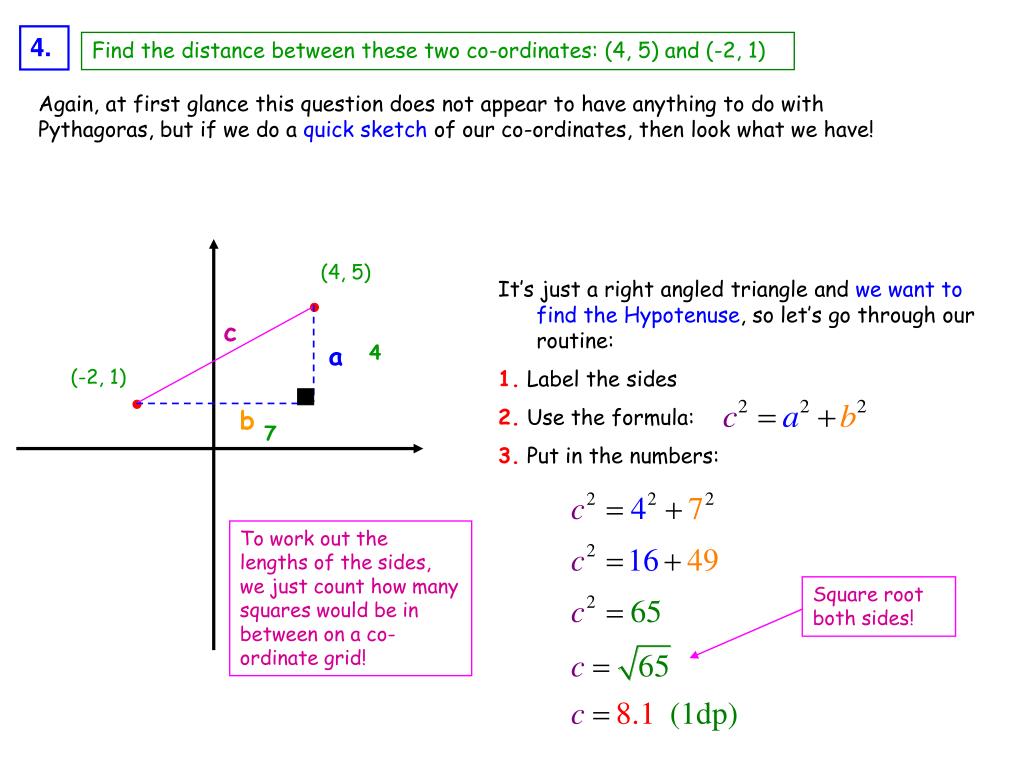 4.

Find the distance between these two co-ordinates: (4, 5) and (-2, 1)

Again, at first glance this question does not appear to have anything to do with Pythagoras, but if we do a quick sketch of our co-ordinates, then look what we have!

(4, 5)

c

a 4

(-2, 1)

b 7

To work out the lengths of the sides, we just count how many squares would be in between on a co-ordinate grid!

It's just a right angled triangle and we want to find the Hypotenuse, so let's go through our routine:

1. Label the sides

2. Use the formula: $c^2 = a^2 + b^2$

3. Put in the numbers:

$c^2 = 4^2 + 7^2$

$c^2 = 16 + 49$

$c^2 = 65$

$c = \sqrt{65}$

$c = 8.1$ (1dp)

Square root both sides!